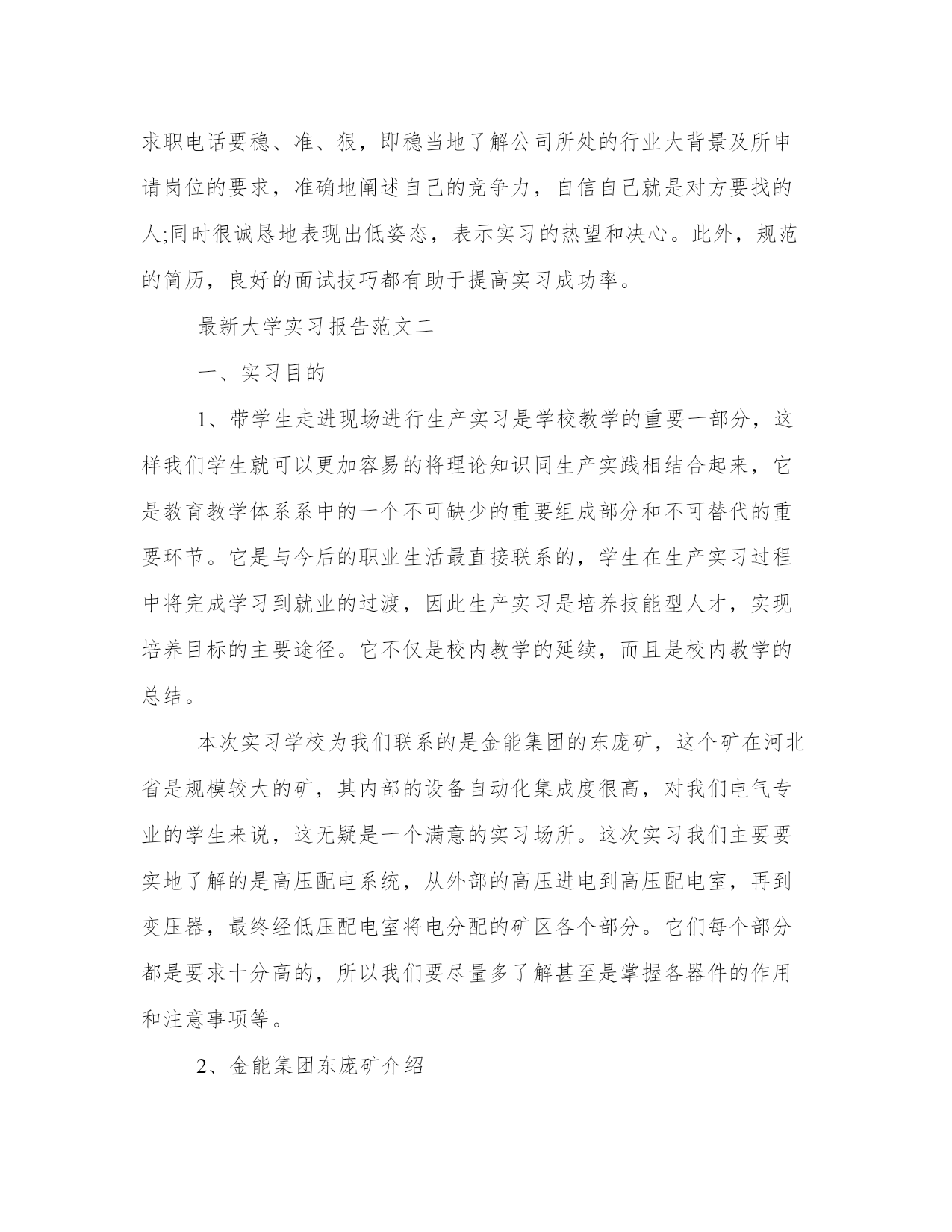 求职电话要稳、准、狠，即稳当地了解公司所处的行业大背景及所申请岗位的要求，准确地阐述自己的竞争力，自信自己就是对方要找的人;同时很诚恳地表现出低姿态，表示实习的热望和决心。此外，规范的简历，良好的面试技巧都有助于提高实习成功率。

最新大学实习报告范文二

一、实习目的

1、带学生走进现场进行生产实习是学校教学的重要一部分，这样我们学生就可以更加容易的将理论知识同生产实践相结合起来，它是教育教学体系系中的一个不可缺少的重要组成部分和不可替代的重要环节。它是与今后的职业生活最直接联系的，学生在生产实习过程中将完成学习到就业的过渡，因此生产实习是培养技能型人才，实现培养目标的主要途径。它不仅是校内教学的延续，而且是校内教学的总结。

本次实习学校为我们联系的是金能集团的东庞矿，这个矿在河北省是规模较大的矿，其内部的设备自动化集成度很高，对我们电气专业的学生来说，这无疑是一个满意的实习场所。这次实习我们主要要实地了解的是高压配电系统，从外部的高压进电到高压配电室，再到变压器，最终经低压配电室将电分配的矿区各个部分。它们每个部分都是要求十分高的，所以我们要尽量多了解甚至是掌握各器件的作用和注意事项等。

2、金能集团东庞矿介绍